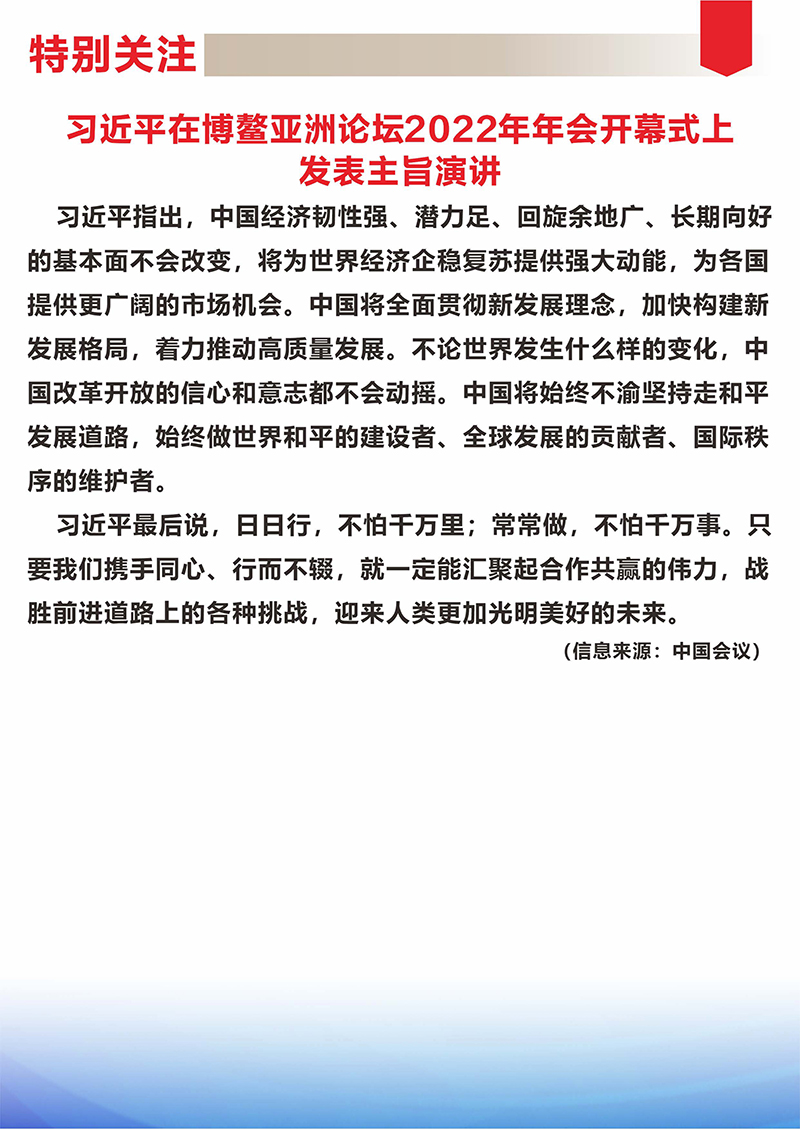 特别关注

习近平在博鳌亚洲论坛2022年年会开幕式上发表主旨演讲

习近平指出，中国经济韧性强、潜力足、回旋余地广、长期向好的基本面不会改变，将为世界经济企稳复苏提供强大动能，为各国提供更广阔的市场机会。中国将全面贯彻新发展理念，加快构建新发展格局，着力推动高质量发展。不论世界发生什么样的变化，中国改革开放的信心和意志都不会动摇。中国将始终不渝坚持走和平发展道路，始终做世界和平的建设者、全球发展的贡献者、国际秩序的维护者。

习近平最后说，日日行，不怕千万里；常常做，不怕千万事。只要我们携手同心、行而不辍，就一定能汇聚起合作共赢的伟力，战胜前进道路上的各种挑战，迎来人类更加光明美好的未来。

（信息来源：中国会议）